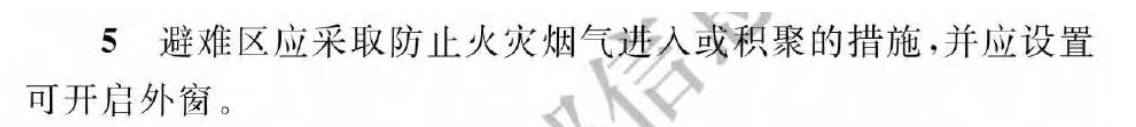 5 避难区应采取防止火灾烟气进入或积聚的措施,并应设置可开启外窗。